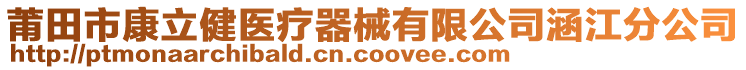 莆田市康立健医疗器械有限公司涵江分公司
http://ptmonaarchibald.cn.coovee.com